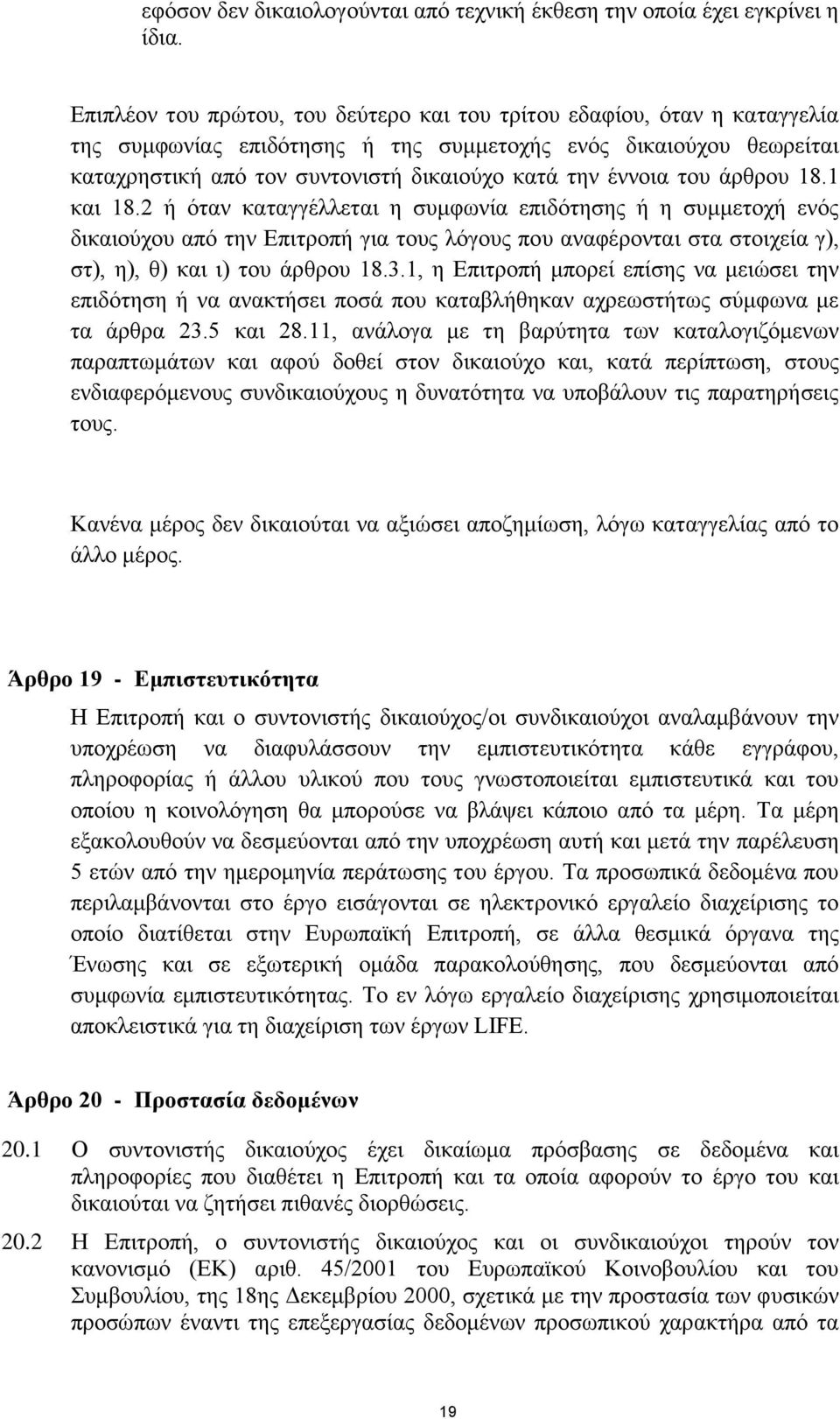 εφόσον δεν δικαιολογούνται από τεχνική έκθεση την οποία έχει εγκρίνει η ίδια.

Επιπλέον του πρώτου, του δεύτερο και του τρίτου εδαφίου, όταν η καταγγελία της συμφωνίας επιδότησης ή της συμμετοχής ενός δικαιούχου θεωρείται καταχρηστική από τον συντονιστή δικαιούχο κατά την έννοια του άρθρου 18.1 και 18.2 ή όταν καταγγέλλεται η συμφωνία επιδότησης ή η συμμετοχή ενός δικαιούχου από την Επιτροπή για τους λόγους που αναφέρονται στα στοιχεία γ), στ), η), θ) και ι) του άρθρου 18.3.1, η Επιτροπή μπορεί επίσης να μειώσει την επιδότηση ή να ανακτήσει ποσά που καταβλήθηκαν αχρεωστήτως σύμφωνα με τα άρθρα 23.5 και 28.11, ανάλογα με τη βαρύτητα των καταλογιζόμενων παραπτωμάτων και αφού δοθεί στον δικαιούχο και, κατά περίπτωση, στους ενδιαφερόμενους συνδικαιούχους η δυνατότητα να υποβάλουν τις παρατηρήσεις τους.

Κανένα μέρος δεν δικαιούται να αξιώσει αποζημίωση, λόγω καταγγελίας από το άλλο μέρος.

Άρθρο 19 - Εμπιστευτικότητα

Η Επιτροπή και ο συντονιστής δικαιούχος/οι συνδικαιούχοι αναλαμβάνουν την υποχρέωση να διαφυλάσσουν την εμπιστευτικότητα κάθε εγγράφου, πληροφορίας ή άλλου υλικού που τους γνωστοποιείται εμπιστευτικά και του οποίου η κοινολόγηση θα μπορούσε να βλάψει κάποιο από τα μέρη. Τα μέρη εξακολουθούν να δεσμεύονται από την υποχρέωση αυτή και μετά την παρέλευση 5 ετών από την ημερομηνία περάτωσης του έργου. Τα προσωπικά δεδομένα που περιλαμβάνονται στο έργο εισάγονται σε ηλεκτρονικό εργαλείο διαχείρισης το οποίο διατίθεται στην Ευρωπαϊκή Επιτροπή, σε άλλα θεσμικά όργανα της Ένωσης και σε εξωτερική ομάδα παρακολούθησης, που δεσμεύονται από συμφωνία εμπιστευτικότητας. Το εν λόγω εργαλείο διαχείρισης χρησιμοποιείται αποκλειστικά για τη διαχείριση των έργων LIFE.

Άρθρο 20 - Προστασία δεδομένων

20.1 Ο συντονιστής δικαιούχος έχει δικαίωμα πρόσβασης σε δεδομένα και πληροφορίες που διαθέτει η Επιτροπή και τα οποία αφορούν το έργο του και δικαιούται να ζητήσει πιθανές διορθώσεις.

20.2 Η Επιτροπή, ο συντονιστής δικαιούχος και οι συνδικαιούχοι τηρούν τον κανονισμό (ΕΚ) αριθ. 45/2001 του Ευρωπαϊκού Κοινοβουλίου και του Συμβουλίου, της 18ης Δεκεμβρίου 2000, σχετικά με την προστασία των φυσικών προσώπων έναντι της επεξεργασίας δεδομένων προσωπικού χαρακτήρα από τα

19